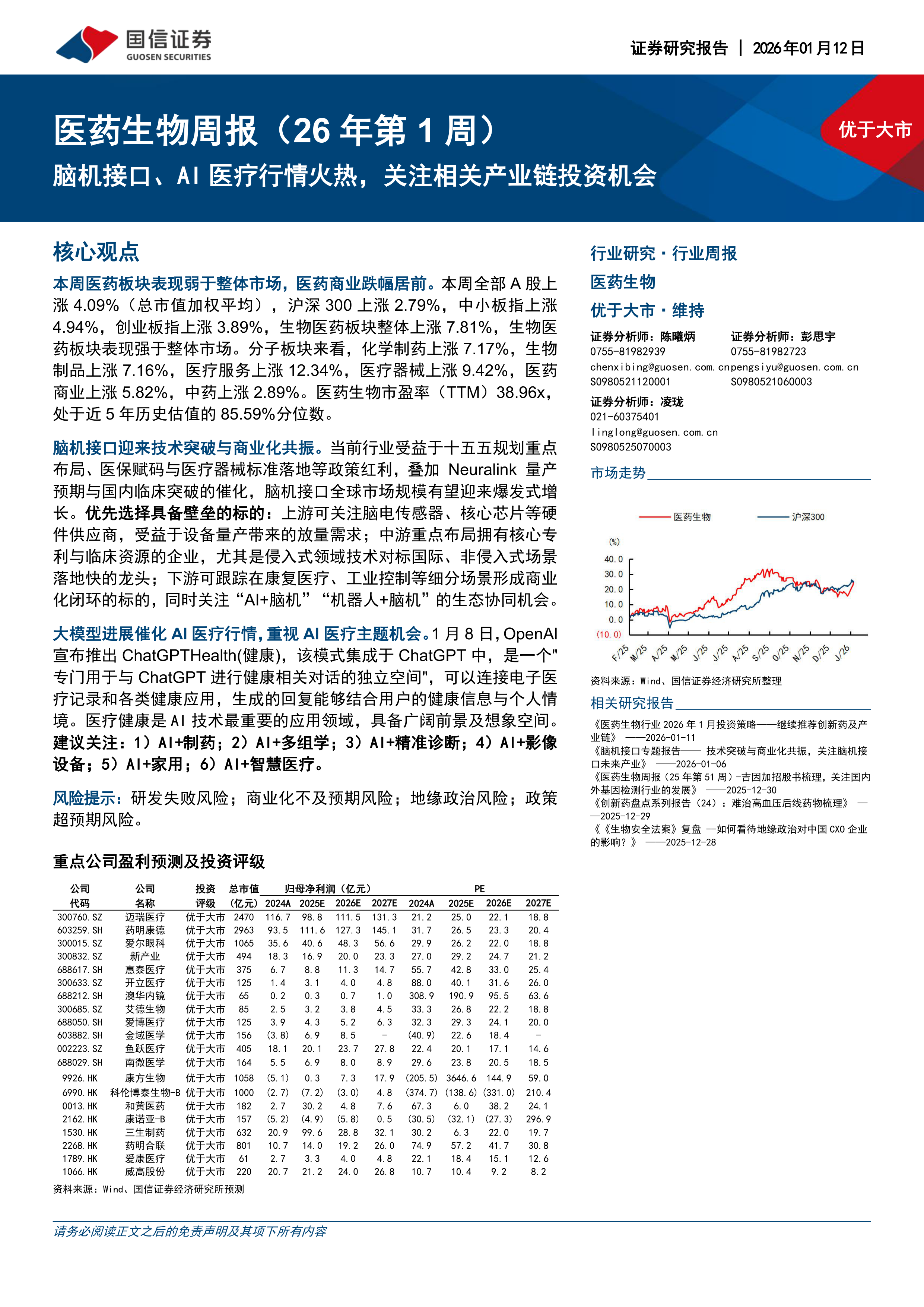 国信证券
GUOSEN SECURITIES

证券研究报告 | 2026年01月12日

医药生物周报（26年第1周）

脑机接口、AI医疗行情火热，关注相关产业链投资机会

优于大市

核心观点

本周医药板块表现弱于整体市场，医药商业跌幅居前。本周全部A股上涨4.09%（总市值加权平均），沪深300上涨2.79%，中小板指上涨4.94%，创业板指上涨3.89%，生物医药板块整体上涨7.81%，生物医药板块表现强于整体市场。分子板块来看，化学制药上涨7.17%，生物制品上涨7.16%，医疗服务上涨12.34%，医疗器械上涨9.42%，医药商业上涨5.82%，中药上涨2.89%。医药生物市盈率（TTM）38.96x，处于近5年历史估值的85.59%分位数。

脑机接口迎来技术突破与商业化共振。当前行业受益于十五五规划重点布局、医保赋码与医疗器械标准落地等政策红利，叠加Neuralink量产预期与国内临床突破的催化，脑机接口全球市场规模有望迎来爆发式增长。优先选择具备壁垒的标的：上游可关注脑电传感器、核心芯片等硬件供应商，受益于设备量产带来的放量需求；中游重点布局拥有核心专利与临床资源的企业，尤其是侵入式领域技术对标国际、非侵入式场景落地快的龙头；下游可跟踪在康复医疗、工业控制等细分场景形成商业化闭环的标的，同时关注“AI+脑机”“机器人+脑机”的生态协同机会。

大模型进展催化AI医疗行情，重视AI医疗主题机会。1月8日，OpenAI宣布推出ChatGPTHealth(健康)，该模式集成于ChatGPT中，是一个"专门用于与ChatGPT进行健康相关对话的独立空间"，可以连接电子医疗记录和各类健康应用，生成的回复能够结合用户的健康信息与个人情境。医疗健康是AI技术最重要的应用领域，具备广阔前景及想象空间。建议关注：1）AI+制药；2）AI+多组学；3）AI+精准诊断；4）AI+影像设备；5）AI+家用；6）AI+智慧医疗。

风险提示：研发失败风险；商业化不及预期风险；地缘政治风险；政策超预期风险。

重点公司盈利预测及投资评级

| 公司代码 | 公司名称 | 投资评级 | 总市值（亿元） | 归母净利润（亿元）2024A | 2025E | 2026E | 2027E | PE 2024A | 2025E | 2026E | 2027E |
|---|---|---|---|---|---|---|---|---|---|---|---|
| 300760.SZ | 迈瑞医疗 | 优于大市 | 2470 | 116.7 | 98.8 | 111.5 | 131.3 | 21.2 | 25.0 | 22.1 | 18.8 |
| 603259.SH | 药明康德 | 优于大市 | 2963 | 93.5 | 111.6 | 127.3 | 145.1 | 31.7 | 26.5 | 23.3 | 20.4 |
| 300015.SZ | 爱尔眼科 | 优于大市 | 1065 | 35.6 | 40.6 | 48.3 | 56.6 | 29.9 | 26.2 | 22.0 | 18.8 |
| 300832.SZ | 新产业 | 优于大市 | 494 | 18.3 | 16.9 | 20.0 | 23.3 | 27.0 | 29.2 | 24.7 | 21.2 |
| 688617.SH | 惠泰医疗 | 优于大市 | 375 | 6.7 | 8.8 | 11.3 | 14.7 | 55.7 | 42.8 | 33.0 | 25.4 |
| 300633.SZ | 开立医疗 | 优于大市 | 125 | 1.4 | 3.1 | 4.0 | 4.8 | 88.0 | 40.1 | 31.6 | 26.0 |
| 688212.SH | 澳华内镜 | 优于大市 | 65 | 0.2 | 0.3 | 0.7 | 1.0 | 308.9 | 190.9 | 95.5 | 63.6 |
| 300685.SZ | 艾德生物 | 优于大市 | 85 | 2.5 | 3.2 | 3.8 | 4.5 | 33.3 | 26.8 | 22.2 | 18.8 |
| 688050.SH | 爱博医疗 | 优于大市 | 125 | 3.9 | 4.3 | 5.2 | 6.3 | 32.3 | 29.3 | 24.1 | 20.0 |
| 603882.SH | 金域医学 | 优于大市 | 156 | (3.8) | 6.9 | 8.5 | - | (40.9) | 22.6 | 18.4 | - |
| 002223.SZ | 鱼跃医疗 | 优于大市 | 405 | 18.1 | 20.1 | 23.7 | 27.8 | 22.4 | 20.1 | 17.1 | 14.6 |
| 688029.SH | 南微医学 | 优于大市 | 164 | 5.5 | 6.9 | 8.0 | 8.9 | 29.6 | 23.8 | 20.5 | 18.5 |
| 9926.HK | 康方生物 | 优于大市 | 1058 | (5.1) | 0.3 | 7.3 | 17.9 | (205.5) | 3646.6 | 144.9 | 59.0 |
| 6990.HK | 科伦博泰生物-B | 优于大市 | 1000 | (2.7) | (7.2) | (3.0) | 4.8 | (374.7) | (138.6) | (331.0) | 210.4 |
| 0013.HK | 和黄医药 | 优于大市 | 182 | 2.7 | 30.2 | 4.8 | 7.6 | 67.3 | 6.0 | 38.2 | 24.1 |
| 2162.HK | 康诺亚-B | 优于大市 | 157 | (5.2) | (4.9) | (5.8) | 0.5 | (30.5) | (32.1) | (27.3) | 296.9 |
| 1530.HK | 三生制药 | 优于大市 | 632 | 20.9 | 99.6 | 28.8 | 32.1 | 30.2 | 6.3 | 22.0 | 19.7 |
| 2268.HK | 药明合联 | 优于大市 | 801 | 10.7 | 14.0 | 19.2 | 26.0 | 74.9 | 57.2 | 41.7 | 30.8 |
| 1789.HK | 爱康医疗 | 优于大市 | 61 | 2.7 | 3.3 | 4.0 | 4.8 | 22.1 | 18.4 | 15.1 | 12.6 |
| 1066.HK | 威高股份 | 优于大市 | 220 | 20.7 | 21.2 | 24.0 | 26.8 | 10.7 | 10.4 | 9.2 | 8.2 |

资料来源：Wind、国信证券经济研究所预测

行业研究·行业周报
医药生物
优于大市·维持

证券分析师：陈曦炳
0755-81982939
chenxibing@guosen.com.cn
S0980521120001

证券分析师：彭思宇
0755-81982723
pengsiyu@guosen.com.cn
S0980521060003

证券分析师：凌珑
021-60375401
linglong@guosen.com.cn
S0980525070003

市场走势

医药生物 沪深300
(%)
40.0
30.0
20.0
10.0
0.0
(10.0)
F/25 M/25 A/25 M/25 J/25 J/25 A/25 S/25 O/25 N/25 D/25 J/26

资料来源：Wind、国信证券经济研究所整理

相关研究报告

《医药生物行业2026年1月投资策略——继续推荐创新药及产业链》 ——2026-01-11
《脑机接口专题报告—— 技术突破与商业化共振，关注脑机接口未来产业》 ——2026-01-06
《医药生物周报（25年第51周）-吉因加招股书梳理，关注国内外基因检测行业的发展》 ——2025-12-30
《创新药盘点系列报告（24）：难治高血压后线药物梳理》 ——2025-12-29
《《生物安全法案》复盘 --如何看待地缘政治对中国CXO企业的影响？》 ——2025-12-28

请务必阅读正文之后的免责声明及其项下所有内容